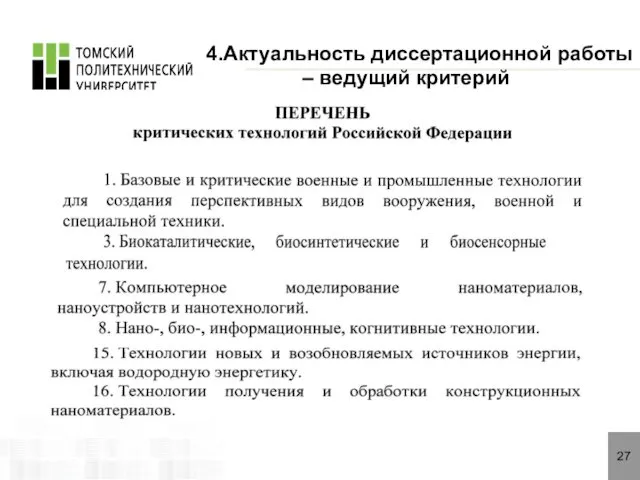 ТОМСКИЙ ПОЛИТЕХНИЧЕСКИЙ УНИВЕРСИТЕТ

4.Актуальность диссертационной работы – ведущий критерий

ПЕРЕЧЕНЬ
критических технологий Российской Федерации

1. Базовые и критические военные и промышленные технологии для создания перспективных видов вооружения, военной и специальной техники.

3. Биокаталитические, биосинтетические и биосенсорные технологии.

7. Компьютерное моделирование наноматериалов, наноустройств и нанотехнологий.

8. Нано-, био-, информационные, когнитивные технологии.

15. Технологии новых и возобновляемых источников энергии, включая водородную энергетику.

16. Технологии получения и обработки конструкционных наноматериалов.

27